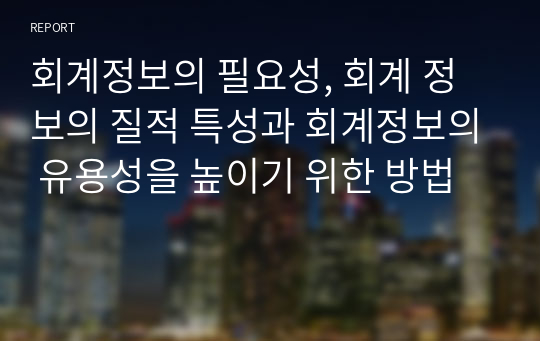 REPORT

회계정보의 필요성, 회계 정보의 질적 특성과 회계정보의 유용성을 높이기 위한 방법